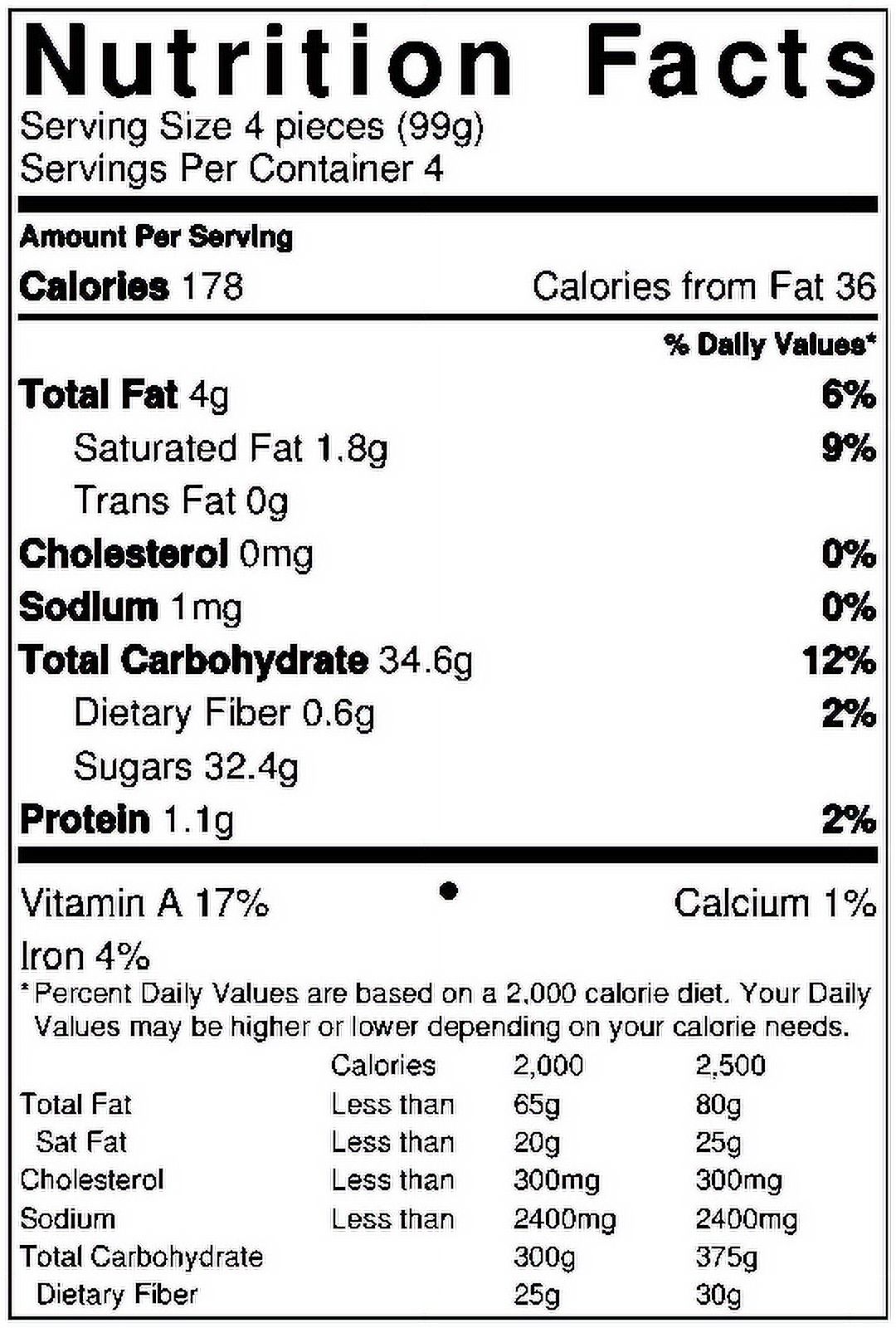 Nutrition Facts
Serving Size 4 pieces (99g)
Servings Per Container 4

Amount Per Serving
Calories 178 Calories from Fat 36

% Daily Values*
Total Fat 4g 6%
Saturated Fat 1.8g 9%
Trans Fat 0g
Cholesterol 0mg 0%
Sodium 1mg 0%
Total Carbohydrate 34.6g 12%
Dietary Fiber 0.6g 2%
Sugars 32.4g
Protein 1.1g 2%

Vitamin A 17% • Calcium 1%
Iron 4%
*Percent Daily Values are based on a 2,000 calorie diet. Your Daily Values may be higher or lower depending on your calorie needs.

| | Calories | 2,000 | 2,500 |
|---|---|---|---|
| Total Fat | Less than | 65g | 80g |
| Sat Fat | Less than | 20g | 25g |
| Cholesterol | Less than | 300mg | 300mg |
| Sodium | Less than | 2400mg | 2400mg |
| Total Carbohydrate | | 300g | 375g |
| Dietary Fiber | | 25g | 30g |